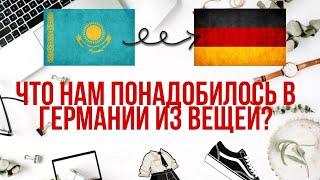 ЧТО НАМ ПОНАДОБИЛОСЬ В ГЕРМАНИИ ИЗ ВЕЩЕЙ?